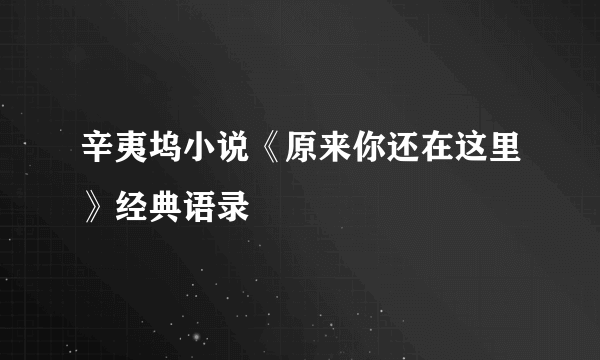 辛夷坞小说《原来你还在这里》经典语录